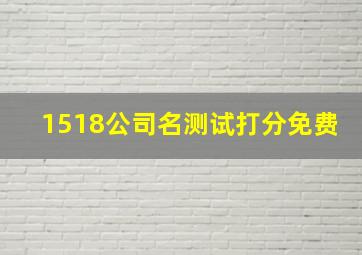 1518公司名测试打分免费